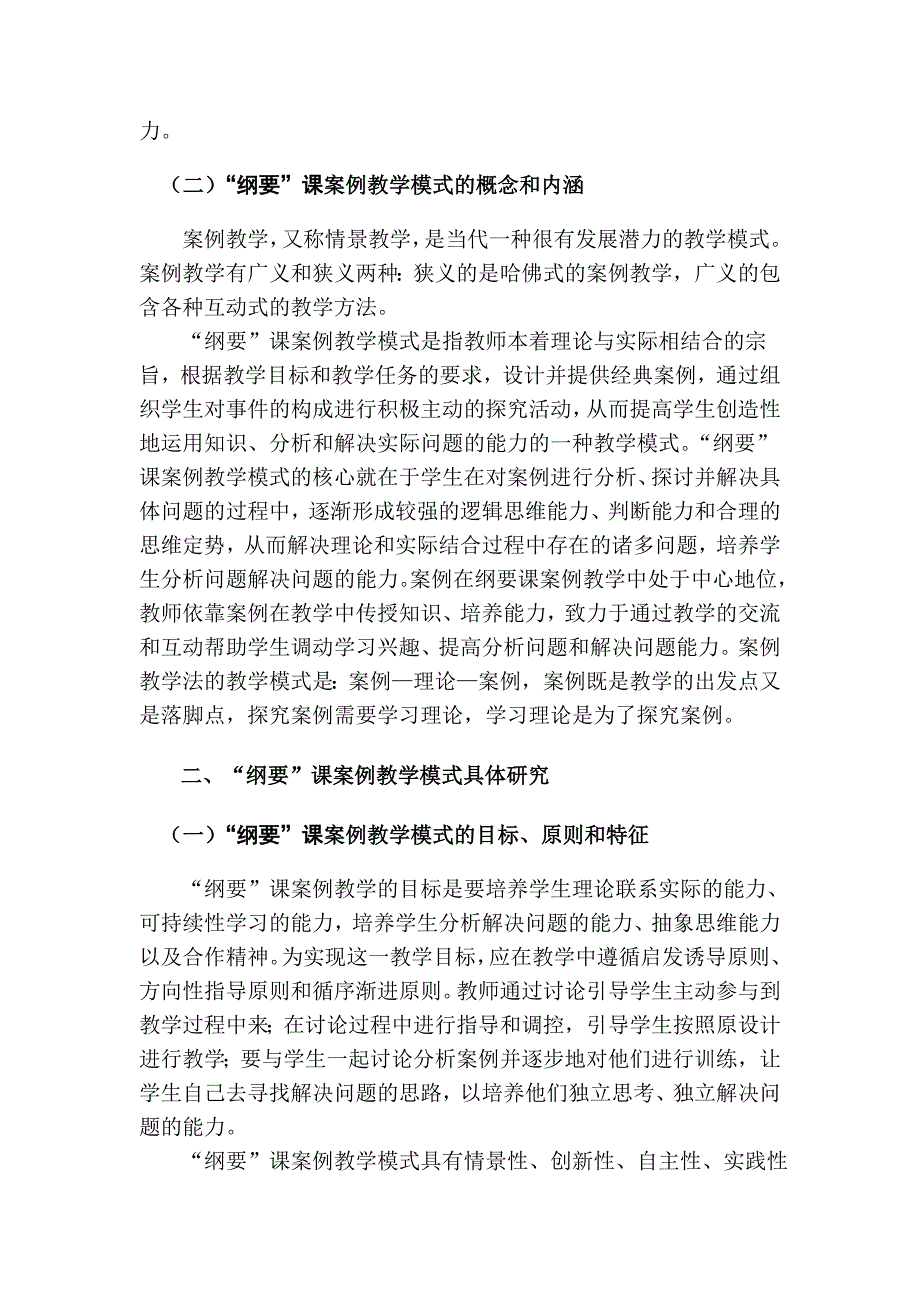 力。

（二）“纲要”课案例教学模式的概念和内涵

案例教学，又称情景教学，是当代一种很有发展潜力的教学模式。案例教学有广义和狭义两种：狭义的是哈佛式的案例教学，广义的包含各种互动式的教学方法。

“纲要”课案例教学模式是指教师本着理论与实际相结合的宗旨，根据教学目标和教学任务的要求，设计并提供经典案例，通过组织学生对事件的构成进行积极主动的探究活动，从而提高学生创造性地运用知识、分析和解决实际问题的能力的一种教学模式。“纲要”课案例教学模式的核心就在于学生在对案例进行分析、探讨并解决具体问题的过程中，逐渐形成较强的逻辑思维能力、判断能力和合理的思维定势，从而解决理论和实际结合过程中存在的诸多问题，培养学生分析问题解决问题的能力。案例在纲要课案例教学中处于中心地位，教师依靠案例在教学中传授知识、培养能力，致力于通过教学的交流和互动帮助学生调动学习兴趣、提高分析问题和解决问题能力。案例教学法的教学模式是：案例—理论—案例，案例既是教学的出发点又是落脚点，探究案例需要学习理论，学习理论是为了探究案例。

二、“纲要”课案例教学模式具体研究

（一）“纲要”课案例教学模式的目标、原则和特征

“纲要”课案例教学的目标是要培养学生理论联系实际的能力、可持续性学习的能力，培养学生分析解决问题的能力、抽象思维能力以及合作精神。为实现这一教学目标，应在教学中遵循启发诱导原则、方向性指导原则和循序渐进原则。教师通过讨论引导学生主动参与到教学过程中来；在讨论过程中进行指导和调控，引导学生按照原设计进行教学；要与学生一起讨论分析案例并逐步地对他们进行训练，让学生自己去寻找解决问题的思路，以培养他们独立思考、独立解决问题的能力。

“纲要”课案例教学模式具有情景性、创新性、自主性、实践性